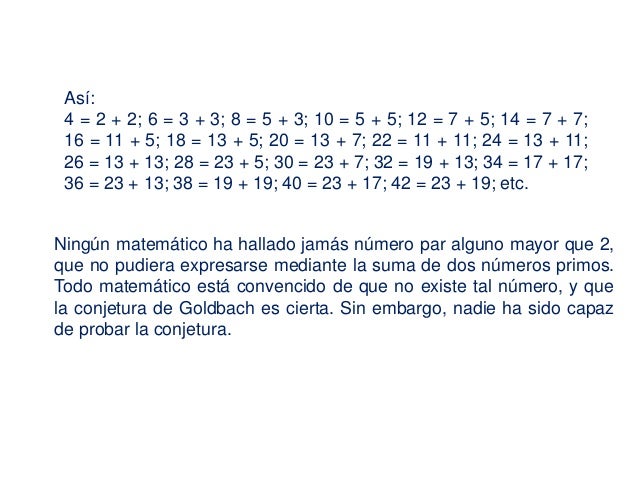 Así:
$4 = 2 + 2$; $6 = 3 + 3$; $8 = 5 + 3$; $10 = 5 + 5$; $12 = 7 + 5$; $14 = 7 + 7$; $16 = 11 + 5$; $18 = 13 + 5$; $20 = 13 + 7$; $22 = 11 + 11$; $24 = 13 + 11$; $26 = 13 + 13$; $28 = 23 + 5$; $30 = 23 + 7$; $32 = 19 + 13$; $34 = 17 + 17$; $36 = 23 + 13$; $38 = 19 + 19$; $40 = 23 + 17$; $42 = 23 + 19$; etc.

Ningún matemático ha hallado jamás número par alguno mayor que 2, que no pudiera expresarse mediante la suma de dos números primos. Todo matemático está convencido de que no existe tal número, y que la conjetura de Goldbach es cierta. Sin embargo, nadie ha sido capaz de probar la conjetura.